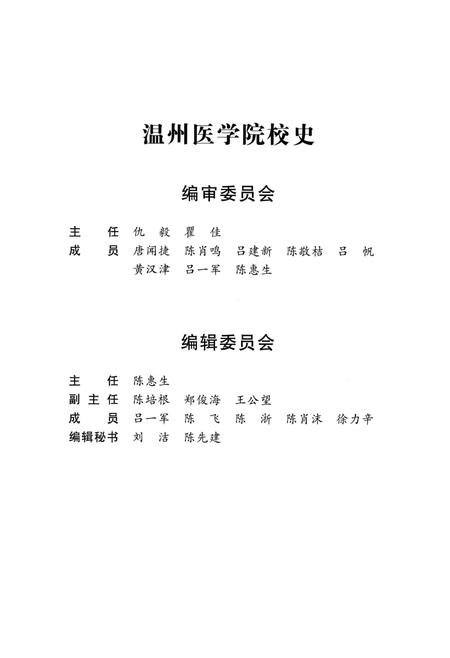 温州医学院校史

编审委员会

主　任　仇　毅　瞿　佳
成　员　唐闻捷　陈肖鸣　吕建新　陈敬桔　吕　帆
　　　　黄汉津　吕一军　陈惠生

编辑委员会

主　任　陈惠生
副主任　陈培根　郑俊海　王公望
成　员　吕一军　陈　飞　陈　浙　陈肖沫　徐力辛
编辑秘书　刘　洁　陈先建